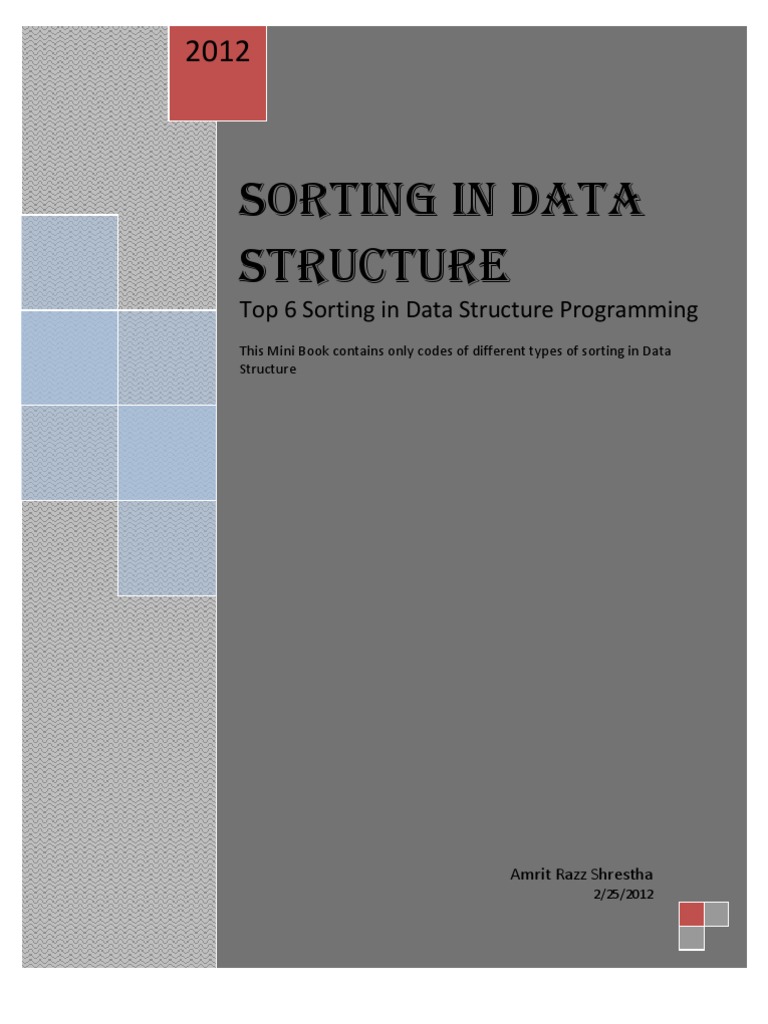 2012

SORTING IN DATA STRUCTURE

Top 6 Sorting in Data Structure Programming

This Mini Book contains only codes of different types of sorting in Data Structure

Amrit Razz Shrestha
2/25/2012